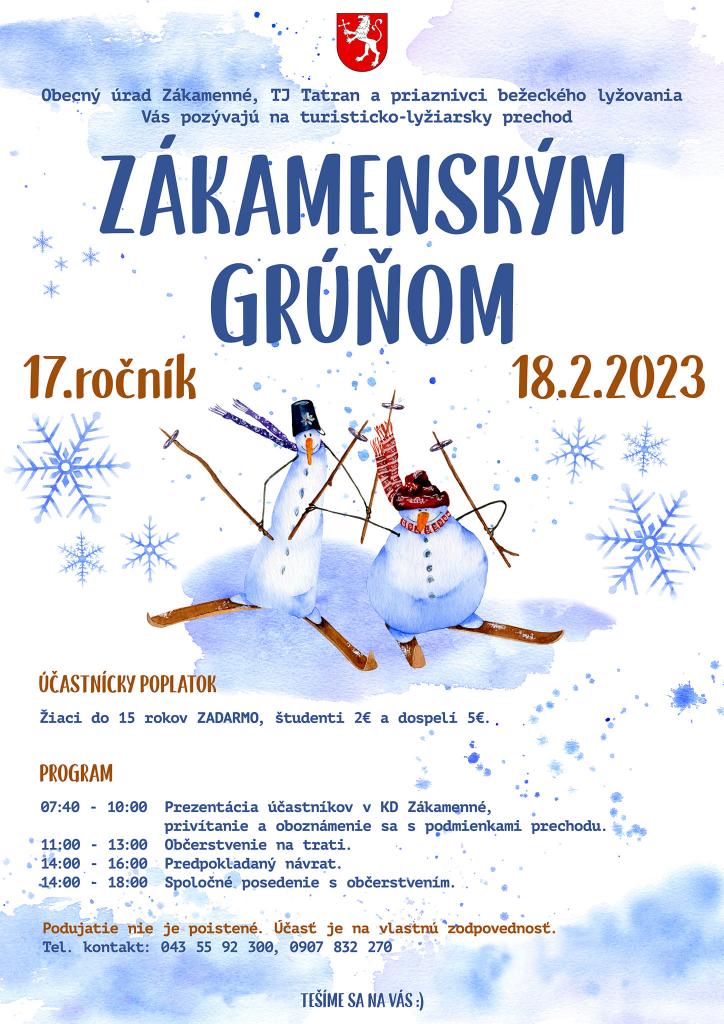 Obecný úrad Zákamenné, TJ Tatran a priaznivci bežeckého lyžovania
Vás pozývajú na turisticko-lyžiarsky prechod

ZÁKAMENSKÝM GRÚŇOM

17.ročník

18.2.2023

ÚČASTNÍCKY POPLATOK

Žiaci do 15 rokov ZADARMO, študenti 2€ a dospelí 5€.

PROGRAM

07:40 - 10:00 Prezentácia účastníkov v KD Zákamenné, privítanie a oboznámenie sa s podmienkami prechodu.
11:00 - 13:00 Občerstvenie na trati.
14:00 - 16:00 Predpokladaný návrat.
14:00 - 18:00 Spoločné posedenie s občerstvením.

Podujatie nie je poistené. Účasť je na vlastnú zodpovednosť.
Tel. kontakt: 043 55 92 300, 0907 832 270

TEŠÍME SA NA VÁS :)